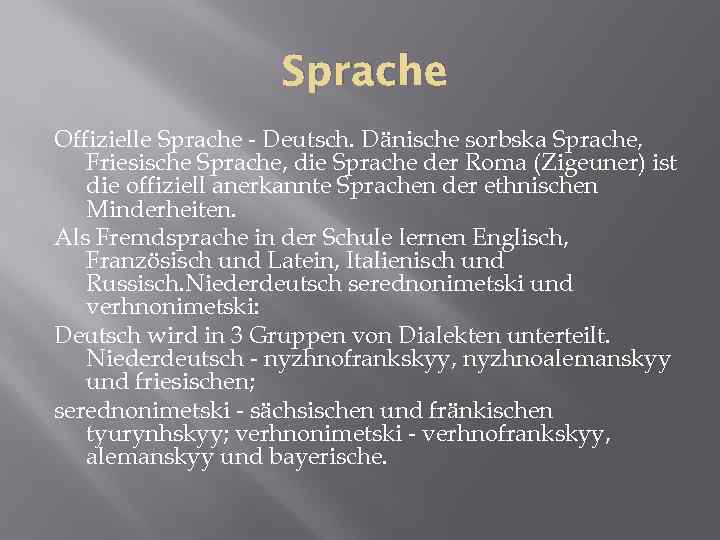 Sprache

Offizielle Sprache - Deutsch. Dänische sorbska Sprache, Friesische Sprache, die Sprache der Roma (Zigeuner) ist die offiziell anerkannte Sprachen der ethnischen Minderheiten.

Als Fremdsprache in der Schule lernen Englisch, Französisch und Latein, Italienisch und Russisch.Niederdeutsch serednonimetski und verhnonimetski:

Deutsch wird in 3 Gruppen von Dialekten unterteilt. Niederdeutsch - nyzhnofrankskyy, nyzhnoalemanskyy und friesischen;

serednonimetski - sächsischen und fränkischen tyurynhskyy; verhnonimetski - verhnofrankskyy, alemanskyy und bayerische.